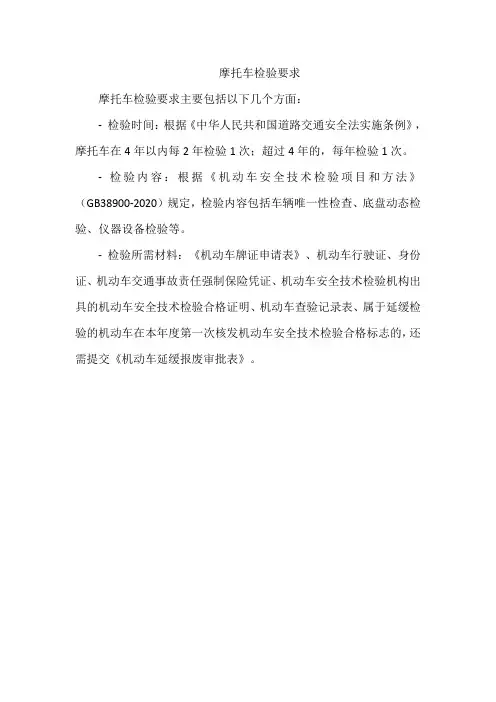 摩托车检验要求

摩托车检验要求主要包括以下几个方面：

- 检验时间：根据《中华人民共和国道路交通安全法实施条例》，摩托车在 4 年以内每 2 年检验 1 次；超过 4 年的，每年检验 1 次。

- 检验内容：根据《机动车安全技术检验项目和方法》（GB38900-2020）规定，检验内容包括车辆唯一性检查、底盘动态检验、仪器设备检验等。

- 检验所需材料：《机动车牌证申请表》、机动车行驶证、身份证、机动车交通事故责任强制保险凭证、机动车安全技术检验机构出具的机动车安全技术检验合格证明、机动车查验记录表、属于延缓检验的机动车在本年度第一次核发机动车安全技术检验合格标志的，还需提交《机动车延缓报废审批表》。